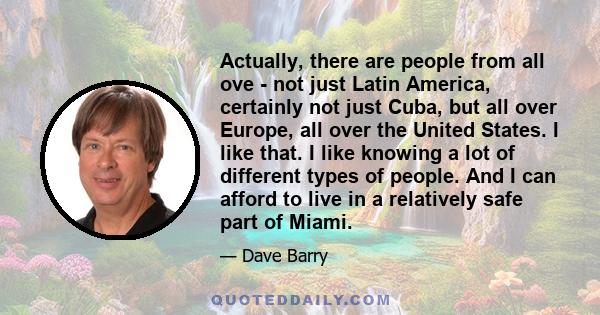 Actually, there are people from all ove - not just Latin America, certainly not just Cuba, but all over Europe, all over the United States. I like that. I like knowing a lot of different types of people. And I can afford to live in a relatively safe part of Miami.

— Dave Barry

QUOTEDDAILY.COM